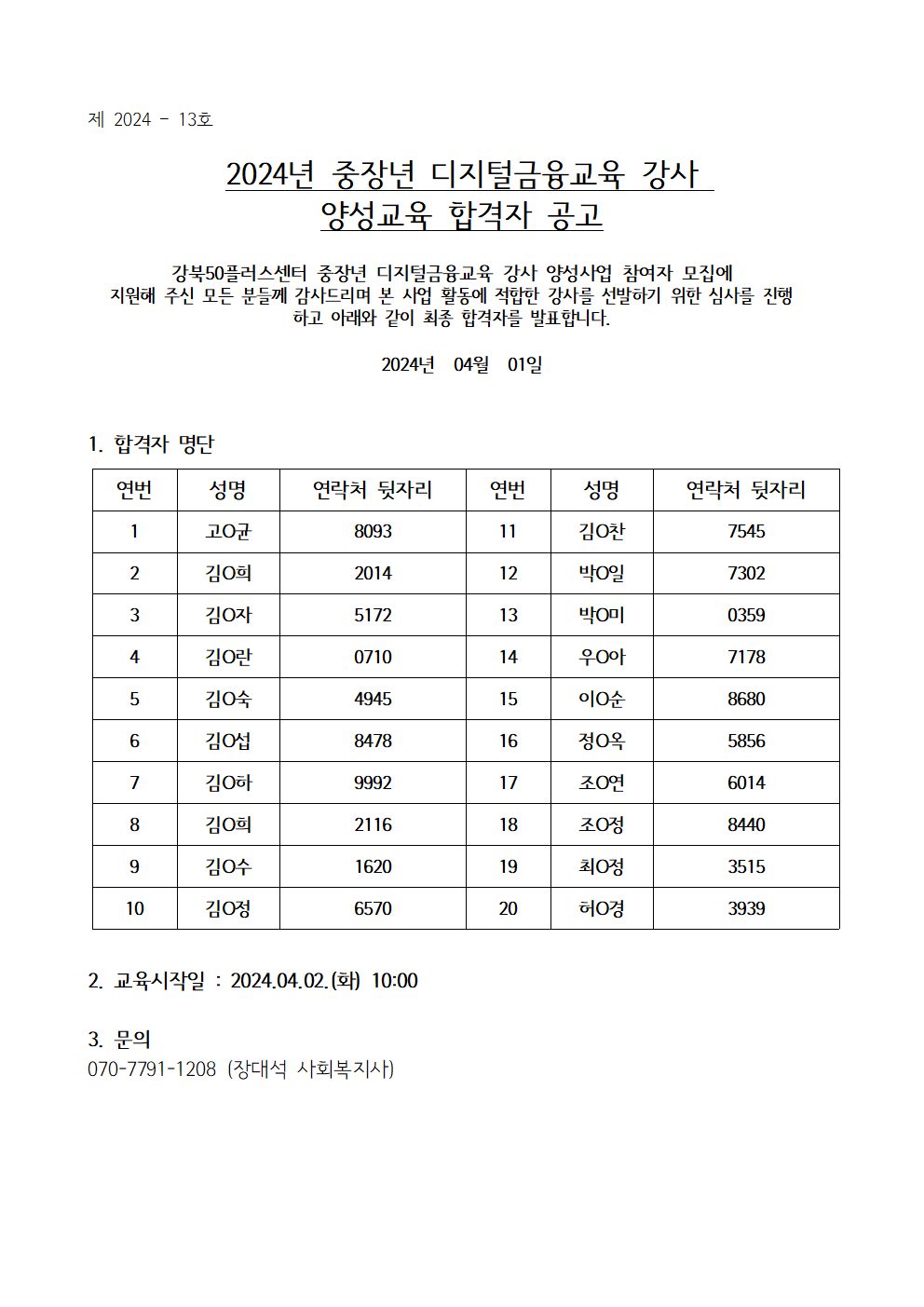 제 2024 - 13호

2024년 중장년 디지털금융교육 강사 양성교육 합격자 공고

강북50플러스센터 중장년 디지털금융교육 강사 양성사업 참여자 모집에 지원해 주신 모든 분들께 감사드리며 본 사업 활동에 적합한 강사를 선발하기 위한 심사를 진행하고 아래와 같이 최종 합격자를 발표합니다.

2024년 04월 01일

1. 합격자 명단

| 연번 | 성명 | 연락처 뒷자리 | 연번 | 성명 | 연락처 뒷자리 |
|---|---|---|---|---|---|
| 1 | 고O균 | 8093 | 11 | 김O찬 | 7545 |
| 2 | 김O희 | 2014 | 12 | 박O일 | 7302 |
| 3 | 김O자 | 5172 | 13 | 박O미 | 0359 |
| 4 | 김O란 | 0710 | 14 | 우O아 | 7178 |
| 5 | 김O숙 | 4945 | 15 | 이O순 | 8680 |
| 6 | 김O섭 | 8478 | 16 | 정O옥 | 5856 |
| 7 | 김O하 | 9992 | 17 | 조O연 | 6014 |
| 8 | 김O희 | 2116 | 18 | 조O정 | 8440 |
| 9 | 김O수 | 1620 | 19 | 최O정 | 3515 |
| 10 | 김O정 | 6570 | 20 | 허O경 | 3939 |

2. 교육시작일 : 2024.04.02.(화) 10:00

3. 문의
070-7791-1208 (장대석 사회복지사)